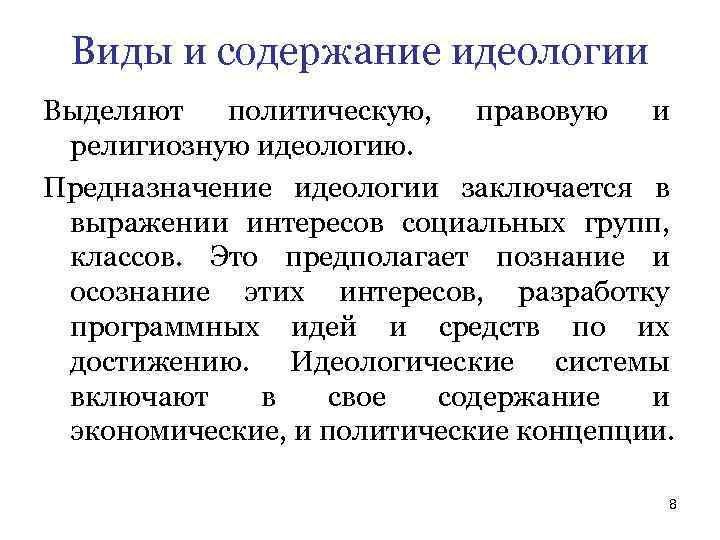 Виды и содержание идеологии

Выделяют политическую, правовую и религиозную идеологию.

Предназначение идеологии заключается в выражении интересов социальных групп, классов. Это предполагает познание и осознание этих интересов, разработку программных идей и средств по их достижению. Идеологические системы включают в свое содержание и экономические, и политические концепции.

8